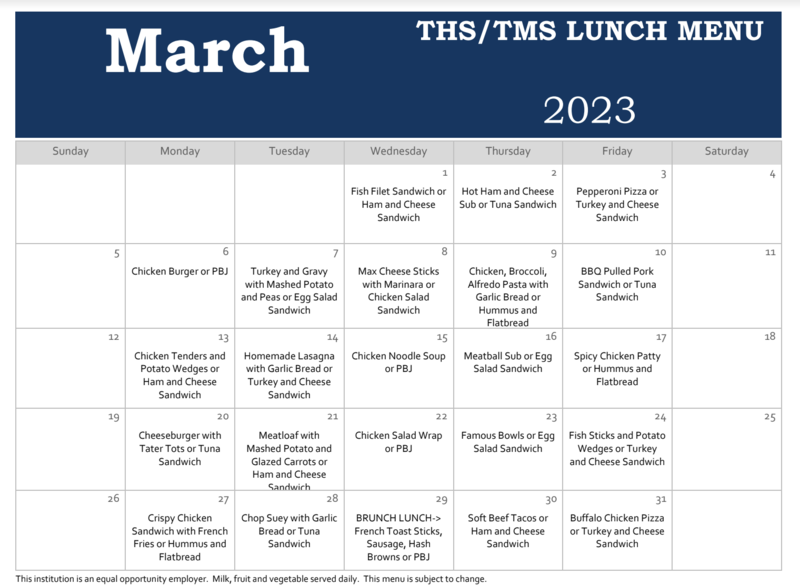 March

THS/TMS LUNCH MENU

2023

| Sunday | Monday | Tuesday | Wednesday | Thursday | Friday | Saturday |
|---|---|---|---|---|---|---|
| | | | 1 Fish Filet Sandwich or Ham and Cheese Sandwich | 2 Hot Ham and Cheese Sub or Tuna Sandwich | 3 Pepperoni Pizza or Turkey and Cheese Sandwich | 4 |
| 5 | 6 Chicken Burger or PBJ | 7 Turkey and Gravy with Mashed Potato and Peas or Egg Salad Sandwich | 8 Max Cheese Sticks with Marinara or Chicken Salad Sandwich | 9 Chicken, Broccoli, Alfredo Pasta with Garlic Bread or Hummus and Flatbread | 10 BBQ Pulled Pork Sandwich or Tuna Sandwich | 11 |
| 12 | 13 Chicken Tenders and Potato Wedges or Ham and Cheese Sandwich | 14 Homemade Lasagna with Garlic Bread or Turkey and Cheese Sandwich | 15 Chicken Noodle Soup or PBJ | 16 Meatball Sub or Egg Salad Sandwich | 17 Spicy Chicken Patty or Hummus and Flatbread | 18 |
| 19 | 20 Cheeseburger with Tater Tots or Tuna Sandwich | 21 Meatloaf with Mashed Potato and Glazed Carrots or Ham and Cheese Sandwich | 22 Chicken Salad Wrap or PBJ | 23 Famous Bowls or Egg Salad Sandwich | 24 Fish Sticks and Potato Wedges or Turkey and Cheese Sandwich | 25 |
| 26 | 27 Crispy Chicken Sandwich with French Fries or Hummus and Flatbread | 28 Chop Suey with Garlic Bread or Tuna Sandwich | 29 BRUNCH LUNCH-> French Toast Sticks, Sausage, Hash Browns or PBJ | 30 Soft Beef Tacos or Ham and Cheese Sandwich | 31 Buffalo Chicken Pizza or Turkey and Cheese Sandwich | |

This institution is an equal opportunity employer. Milk, fruit and vegetable served daily. This menu is subject to change.